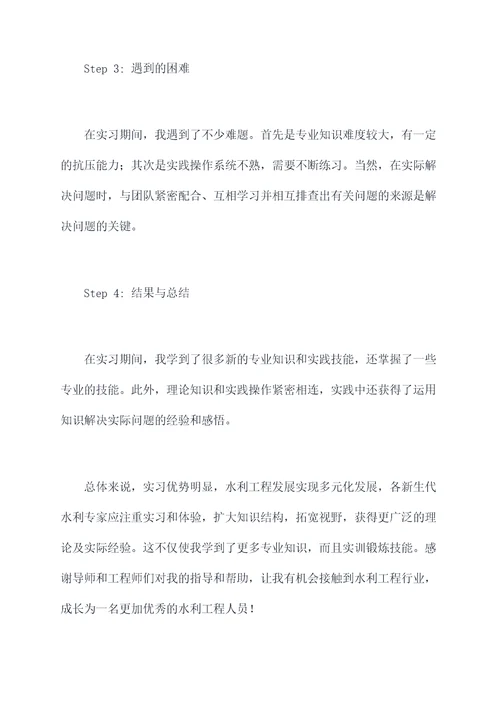 Step 3: 遇到的困难

在实习期间，我遇到了不少难题。首先是专业知识难度较大，有一定的抗压能力；其次是实践操作系统不熟，需要不断练习。当然，在实际解决问题时，与团队紧密配合、互相学习并相互排查出有关问题的来源是解决问题的关键。

Step 4: 结果与总结

在实习期间，我学到了很多新的专业知识和实践技能，还掌握了一些专业的技能。此外，理论知识和实践操作紧密相连，实践中还获得了运用知识解决实际问题的经验和感悟。

总体来说，实习优势明显，水利工程发展实现多元化发展，各新生代水利专家应注重实习和体验，扩大知识结构，拓宽视野，获得更广泛的理论及实际经验。这不仅使我学到了更多专业知识，而且实训锻炼技能。感谢导师和工程师们对我的指导和帮助，让我有机会接触到水利工程行业，成长为一名更加优秀的水利工程人员！